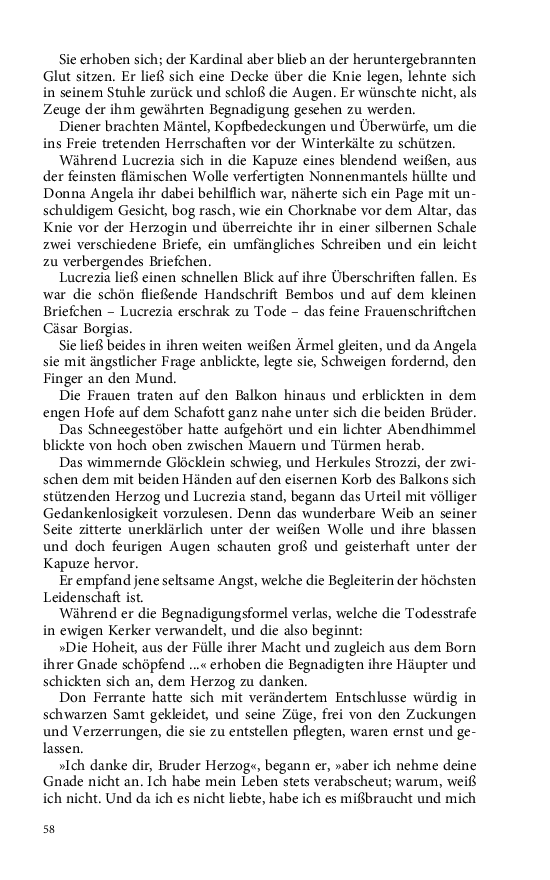 Sie erhoben sich; der Kardinal aber blieb an der heruntergebrannten Glut sitzen. Er ließ sich eine Decke über die Knie legen, lehnte sich in seinem Stuhle zurück und schloß die Augen. Er wünschte nicht, als Zeuge der ihm gewährten Begnadigung gesehen zu werden.

Diener brachten Mäntel, Kopfbedeckungen und Überwürfe, um die ins Freie tretenden Herrschaften vor der Winterkälte zu schützen.

Während Lucrezia sich in die Kapuze eines blendend weißen, aus der feinsten flämischen Wolle verfertigten Nonnenmantels hüllte und Donna Angela ihr dabei behilflich war, näherte sich ein Page mit unschuldigem Gesicht, bog rasch, wie ein Chorknabe vor dem Altar, das Knie vor der Herzogin und überreichte ihr in einer silbernen Schale zwei verschiedene Briefe, ein umfängliches Schreiben und ein leicht zu verbergendes Briefchen.

Lucrezia ließ einen schnellen Blick auf ihre Überschriften fallen. Es war die schön fließende Handschrift Bembos und auf dem kleinen Briefchen – Lucrezia erschrak zu Tode – das feine Frauenschriftchen Cäsar Borgias.

Sie ließ beides in ihren weiten weißen Ärmel gleiten, und da Angela sie mit ängstlicher Frage anblickte, legte sie, Schweigen fordernd, den Finger an den Mund.

Die Frauen traten auf den Balkon hinaus und erblickten in dem engen Hofe auf dem Schafott ganz nahe unter sich die beiden Brüder.

Das Schneegestöber hatte aufgehört und ein lichter Abendhimmel blickte von hoch oben zwischen Mauern und Türmen herab.

Das wimmernde Glöcklein schwieg, und Herkules Strozzi, der zwischen dem mit beiden Händen auf den eisernen Korb des Balkons sich stützenden Herzog und Lucrezia stand, begann das Urteil mit völliger Gedankenlosigkeit vorzulesen. Denn das wunderbare Weib an seiner Seite zitterte unerklärlich unter der weißen Wolle und ihre blassen und doch feurigen Augen schauten groß und geisterhaft unter der Kapuze hervor.

Er empfand jene seltsame Angst, welche die Begleiterin der höchsten Leidenschaft ist.

Während er die Begnadigungsformel verlas, welche die Todesstrafe in ewigen Kerker verwandelt, und die also beginnt:

»Die Hoheit, aus der Fülle ihrer Macht und zugleich aus dem Born ihrer Gnade schöpfend ...« erhoben die Begnadigten ihre Häupter und schickten sich an, dem Herzog zu danken.

Don Ferrante hatte sich mit verändertem Entschlusse würdig in schwarzen Samt gekleidet, und seine Züge, frei von den Zuckungen und Verzerrungen, die sie zu entstellen pflegten, waren ernst und gelassen.

»Ich danke dir, Bruder Herzog«, begann er, »aber ich nehme deine Gnade nicht an. Ich habe mein Leben stets verabscheut; warum, weiß ich nicht. Und da ich es nicht liebte, habe ich es mißbraucht und mich

58